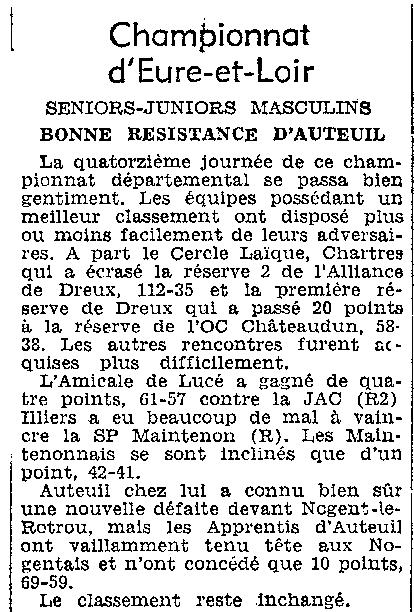 Championnat d'Eure-et-Loir

SENIORS-JUNIORS MASCULINS

BONNE RESISTANCE D'AUTEUIL

La quatorzième journée de ce championnat départemental se passa bien gentiment. Les équipes possédant un meilleur classement ont disposé plus ou moins facilement de leurs adversaires. A part le Cercle Laïque, Chartres qui a écrasé la réserve 2 de l'Alliance de Dreux, 112-35 et la première réserve de Dreux qui a passé 20 points à la réserve de l'OC Châteaudun, 58-38. Les autres rencontres furent acquises plus difficilement.

L'Amicale de Lucé a gagné de quatre points, 61-57 contre la JAC (R2) Illiers a eu beaucoup de mal à vaincre la SP Maintenon (R). Les Maintenonnais se sont inclinés que d'un point, 42-41.

Auteuil chez lui a connu bien sûr une nouvelle défaite devant Nogent-le-Rotrou, mais les Apprentis d'Auteuil ont vaillamment tenu tête aux Nogentais et n'ont concédé que 10 points, 69-59.

Le classement reste inchangé.